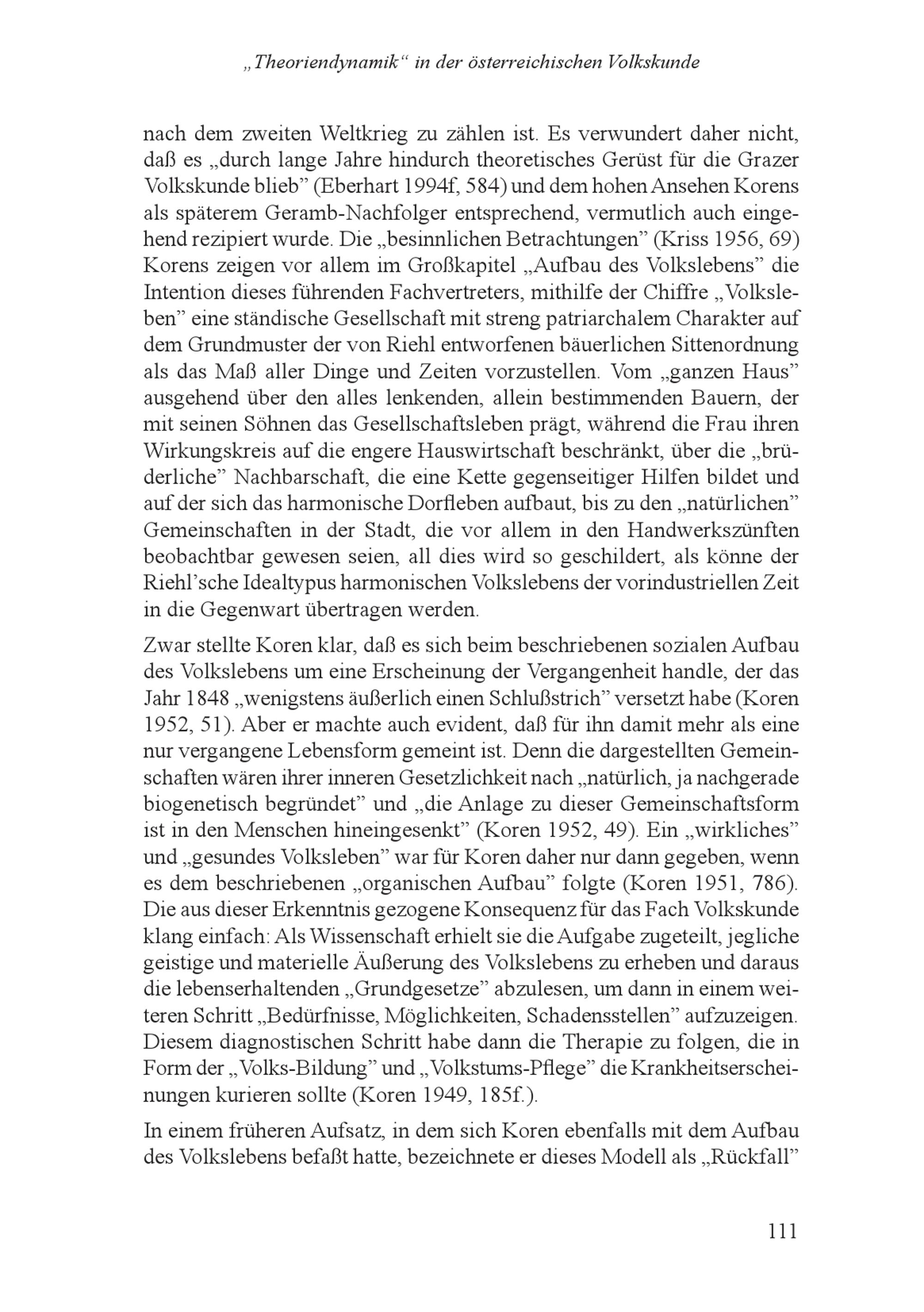 „Theoriendynamik“ in der österreichischen Volkskunde

nach dem zweiten Weltkrieg zu zählen ist. Es verwundert daher nicht, daß es „durch lange Jahre hindurch theoretisches Gerüst für die Grazer Volkskunde blieb” (Eberhart 1994f, 584) und dem hohen Ansehen Korens als späterem Geramb-Nachfolger entsprechend, vermutlich auch eingehend rezipiert wurde. Die „besinnlichen Betrachtungen” (Kriss 1956, 69) Korens zeigen vor allem im Großkapitel „Aufbau des Volkslebens” die Intention dieses führenden Fachvertreters, mithilfe der Chiffre „Volksleben” eine ständische Gesellschaft mit streng patriarchalem Charakter auf dem Grundmuster der von Riehl entworfenen bäuerlichen Sittenordnung als das Maß aller Dinge und Zeiten vorzustellen. Vom „ganzen Haus” ausgehend über den alles lenkenden, allein bestimmenden Bauern, der mit seinen Söhnen das Gesellschaftsleben prägt, während die Frau ihren Wirkungskreis auf die engere Hauswirtschaft beschränkt, über die „brüderliche” Nachbarschaft, die eine Kette gegenseitiger Hilfen bildet und auf der sich das harmonische Dorfleben aufbaut, bis zu den „natürlichen” Gemeinschaften in der Stadt, die vor allem in den Handwerkszünften beobachtbar gewesen seien, all dies wird so geschildert, als könne der Riehl’sche Idealtypus harmonischen Volkslebens der vorindustriellen Zeit in die Gegenwart übertragen werden.

Zwar stellte Koren klar, daß es sich beim beschriebenen sozialen Aufbau des Volkslebens um eine Erscheinung der Vergangenheit handle, der das Jahr 1848 „wenigstens äußerlich einen Schlußstrich” versetzt habe (Koren 1952, 51). Aber er machte auch evident, daß für ihn damit mehr als eine nur vergangene Lebensform gemeint ist. Denn die dargestellten Gemeinschaften wären ihrer inneren Gesetzlichkeit nach „natürlich, ja nachgerade biogenetisch begründet” und „die Anlage zu dieser Gemeinschaftsform ist in den Menschen hineingesenkt” (Koren 1952, 49). Ein „wirkliches” und „gesundes Volksleben” war für Koren daher nur dann gegeben, wenn es dem beschriebenen „organischen Aufbau” folgte (Koren 1951, 786). Die aus dieser Erkenntnis gezogene Konsequenz für das Fach Volkskunde klang einfach: Als Wissenschaft erhielt sie die Aufgabe zugeteilt, jegliche geistige und materielle Äußerung des Volkslebens zu erheben und daraus die lebenserhaltenden „Grundgesetze” abzulesen, um dann in einem weiteren Schritt „Bedürfnisse, Möglichkeiten, Schadensstellen” aufzuzeigen. Diesem diagnostischen Schritt habe dann die Therapie zu folgen, die in Form der „Volks-Bildung” und „Volkstums-Pflege” die Krankheitserscheinungen kurieren sollte (Koren 1949, 185f.).

In einem früheren Aufsatz, in dem sich Koren ebenfalls mit dem Aufbau des Volkslebens befaßt hatte, bezeichnete er dieses Modell als „Rückfall”

111